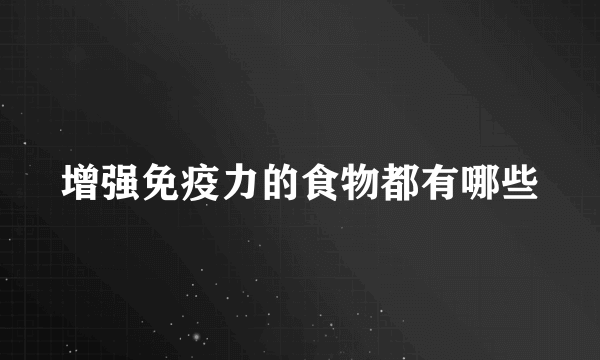 增强免疫力的食物都有哪些